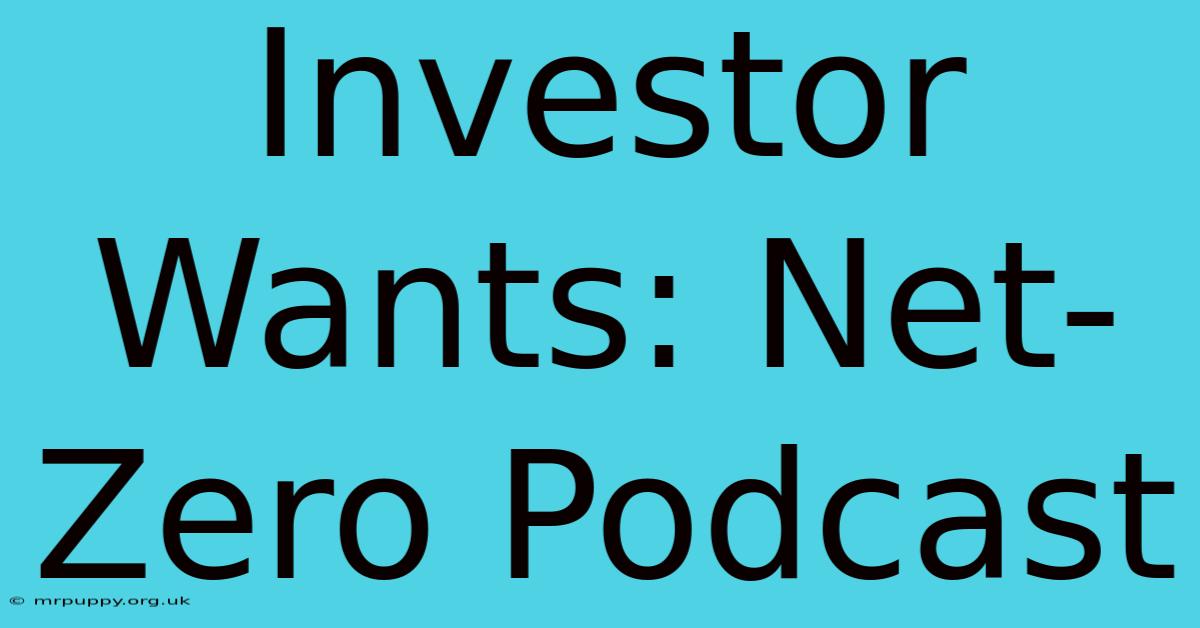 Investor Wants: Net-Zero Podcast

© mrpuppy.org.uk